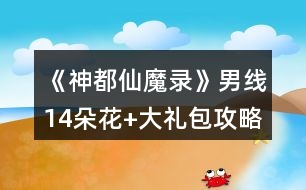 《神都仙魔录》男线14朵花+大礼包攻略